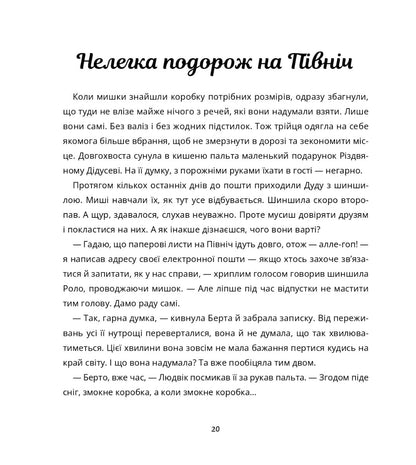 Нелегка подорож на Північ

Коли мишки знайшли коробку потрібних розмірів, одразу збагнули, що туди не влізе майже нічого з речей, які вони надумали взяти. Лише вони самі. Без валіз і без жодних підстилок. Тож трійця одягла на себе якомога більше вбрання, щоб не змерзнути в дорозі та зекономити місце. Довгохвоста сунула в кишеню пальта маленький подарунок Різдвяному Дідусеві. На її думку, з порожніми руками їхати в гості — негарно.

Протягом кількох останніх днів до пошти приходили Дуду з шиншилою. Миші навчали їх, як тут усе відбувається. Шиншила скоро второпав. А щур, здавалося, слухав неуважно. Проте мусиш довіряти друзям і покластися на них. А як інакше дізнаєшся, чого вони варті?

— Гадаю, що паперові листи на Північ ідуть довго, отож — алле-гоп! — я написав адресу своєї електронної пошти — якщо хтось захоче зв'язатися й запитати, як у нас справи, — хриплим голосом говорив шиншила Роло, проводжаючи мишок. — Але ліпше під час відпустки не мастити тим голову. Дамо раду самі.

— Так, гарна думка, — кивнула Берта й забрала записку. Від переживань усі її нутрощі переверталися, вона й не думала, що так хвилюватиметься. Цієї хвилини вона зовсім не мала бажання пертися кудись на край світу. І що вона надумала? Та вже пообіцяла тим двом.

— Берто, вже час, — Людвік посмикав її за рукав пальта. — Згодом піде сніг, змокне коробка, а коли змокне коробка...

20